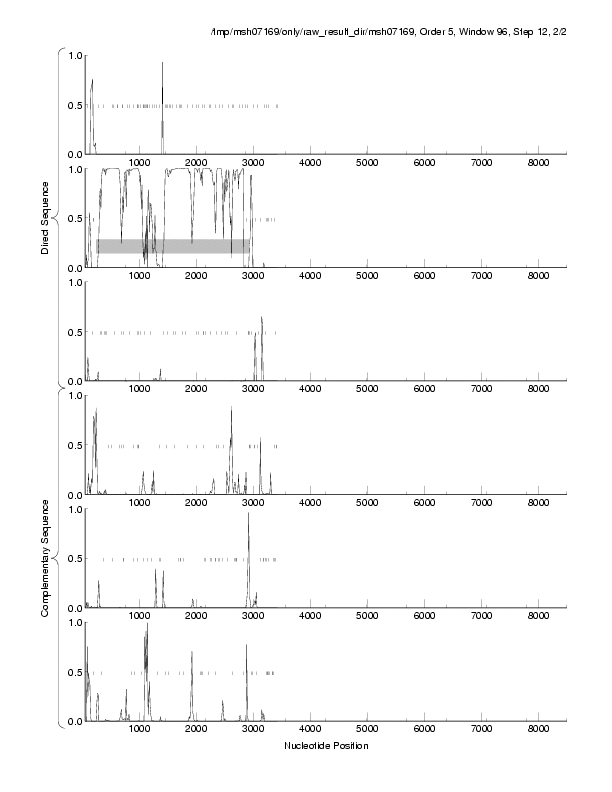 /tmp/msh07169/only/raw_result_dir/msh07169, Order 5, Window 96, Step 12, 2/2

Direct Sequence

1.0
0.5
0.0
1000 2000 3000 4000 5000 6000 7000 8000

1.0
0.5
0.0
1000 2000 3000 4000 5000 6000 7000 8000

1.0
0.5
0.0
1000 2000 3000 4000 5000 6000 7000 8000

Complementary Sequence

1.0
0.5
0.0
1000 2000 3000 4000 5000 6000 7000 8000

1.0
0.5
0.0
1000 2000 3000 4000 5000 6000 7000 8000

1.0
0.5
0.0
1000 2000 3000 4000 5000 6000 7000 8000

Nucleotide Position